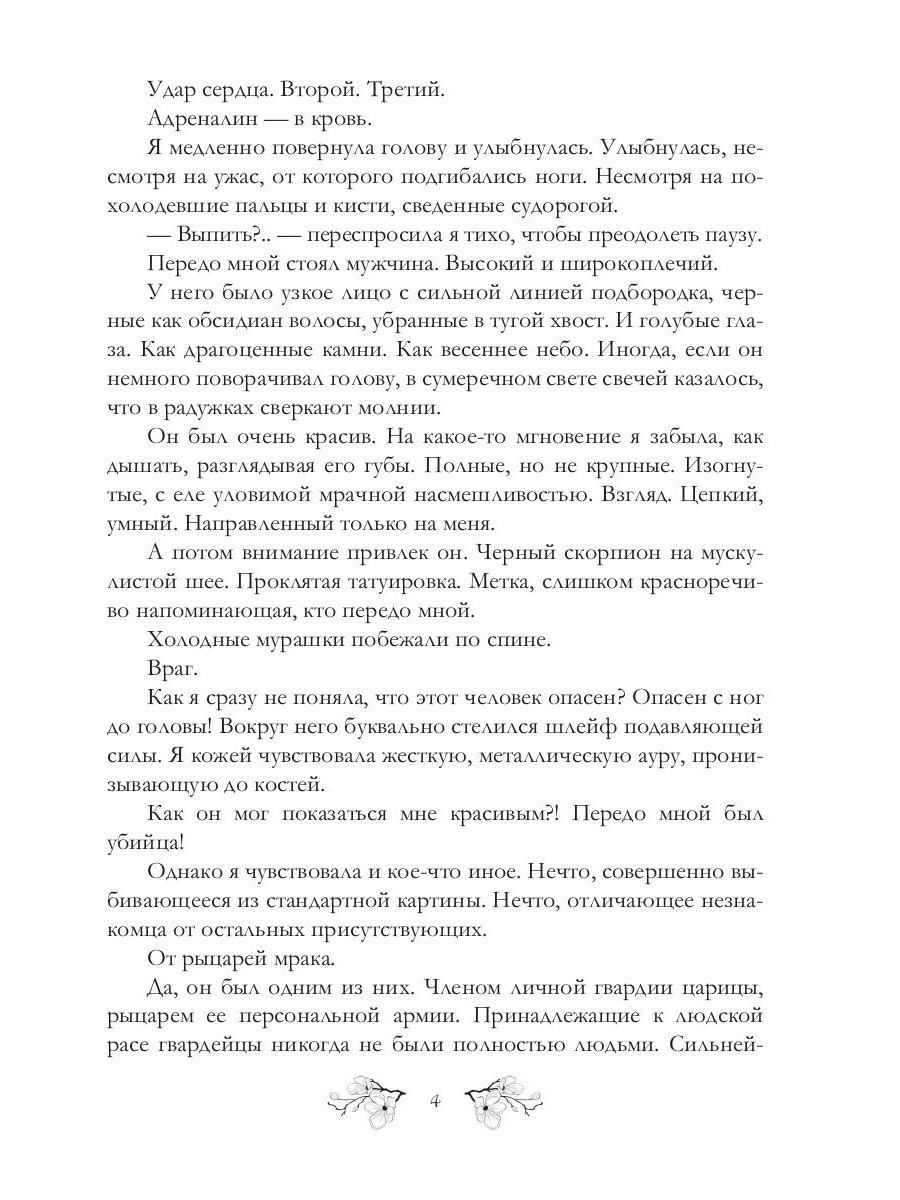 Удар сердца. Второй. Третий.

Адреналин — в кровь.

Я медленно повернула голову и улыбнулась. Улыбнулась, несмотря на ужас, от которого подгибались ноги. Несмотря на похолодевшие пальцы и кисти, сведенные судорогой.

— Выпить?.. — переспросила я тихо, чтобы преодолеть паузу.

Передо мной стоял мужчина. Высокий и широкоплечий.

У него было узкое лицо с сильной линией подбородка, черные как обсидиан волосы, убранные в тугой хвост. И голубые глаза. Как драгоценные камни. Как весеннее небо. Иногда, если он немного поворачивал голову, в сумеречном свете свечей казалось, что в радужках сверкают молнии.

Он был очень красив. На какое-то мгновение я забыла, как дышать, разглядывая его губы. Полные, но не крупные. Изогнутые, с еле уловимой мрачной насмешливостью. Взгляд. Цепкий, умный. Направленный только на меня.

А потом внимание привлек он. Черный скорпион на мускулистой шее. Проклятая татуировка. Метка, слишком красноречиво напоминающая, кто передо мной.

Холодные мурашки побежали по спине.

Враг.

Как я сразу не поняла, что этот человек опасен? Опасен с ног до головы! Вокруг него буквально стелился шлейф подавляющей силы. Я кожей чувствовала жесткую, металлическую ауру, пронизывающую до костей.

Как он мог показаться мне красивым?! Передо мной был убийца!

Однако я чувствовала и кое-что иное. Нечто, совершенно выбивающееся из стандартной картины. Нечто, отличающее незнакомца от остальных присутствующих.

От рыцарей мрака.

Да, он был одним из них. Членом личной гвардии царицы, рыцарем ее персональной армии. Принадлежащие к людской расе гвардейцы никогда не были полностью людьми. Сильней-

4